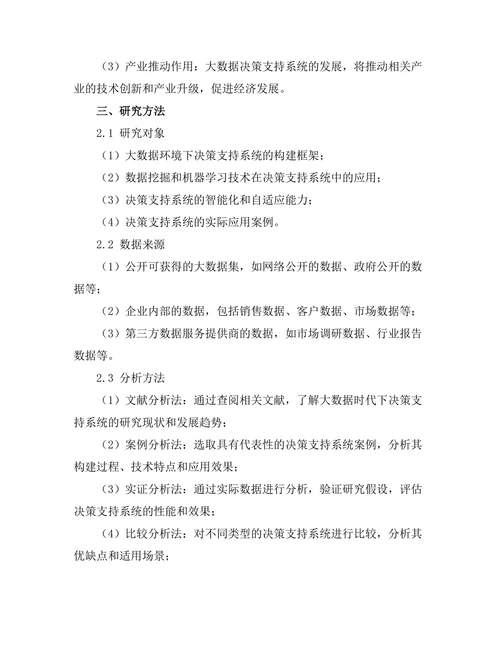 （3）产业推动作用：大数据决策支持系统的发展，将推动相关产业的技术创新和产业升级，促进经济发展。

三、研究方法

2.1 研究对象

（1）大数据环境下决策支持系统的构建框架；

（2）数据挖掘和机器学习技术在决策支持系统中的应用；

（3）决策支持系统的智能化和自适应能力；

（4）决策支持系统的实际应用案例。

2.2 数据来源

（1）公开可获得的大数据集，如网络公开的数据、政府公开的数据等；

（2）企业内部的数据，包括销售数据、客户数据、市场数据等；

（3）第三方数据服务提供商的数据，如市场调研数据、行业报告数据等。

2.3 分析方法

（1）文献分析法：通过查阅相关文献，了解大数据时代下决策支持系统的研究现状和发展趋势；

（2）案例分析法：选取具有代表性的决策支持系统案例，分析其构建过程、技术特点和应用效果；

（3）实证分析法：通过实际数据进行分析，验证研究假设，评估决策支持系统的性能和效果；

（4）比较分析法：对不同类型的决策支持系统进行比较，分析其优缺点和适用场景；